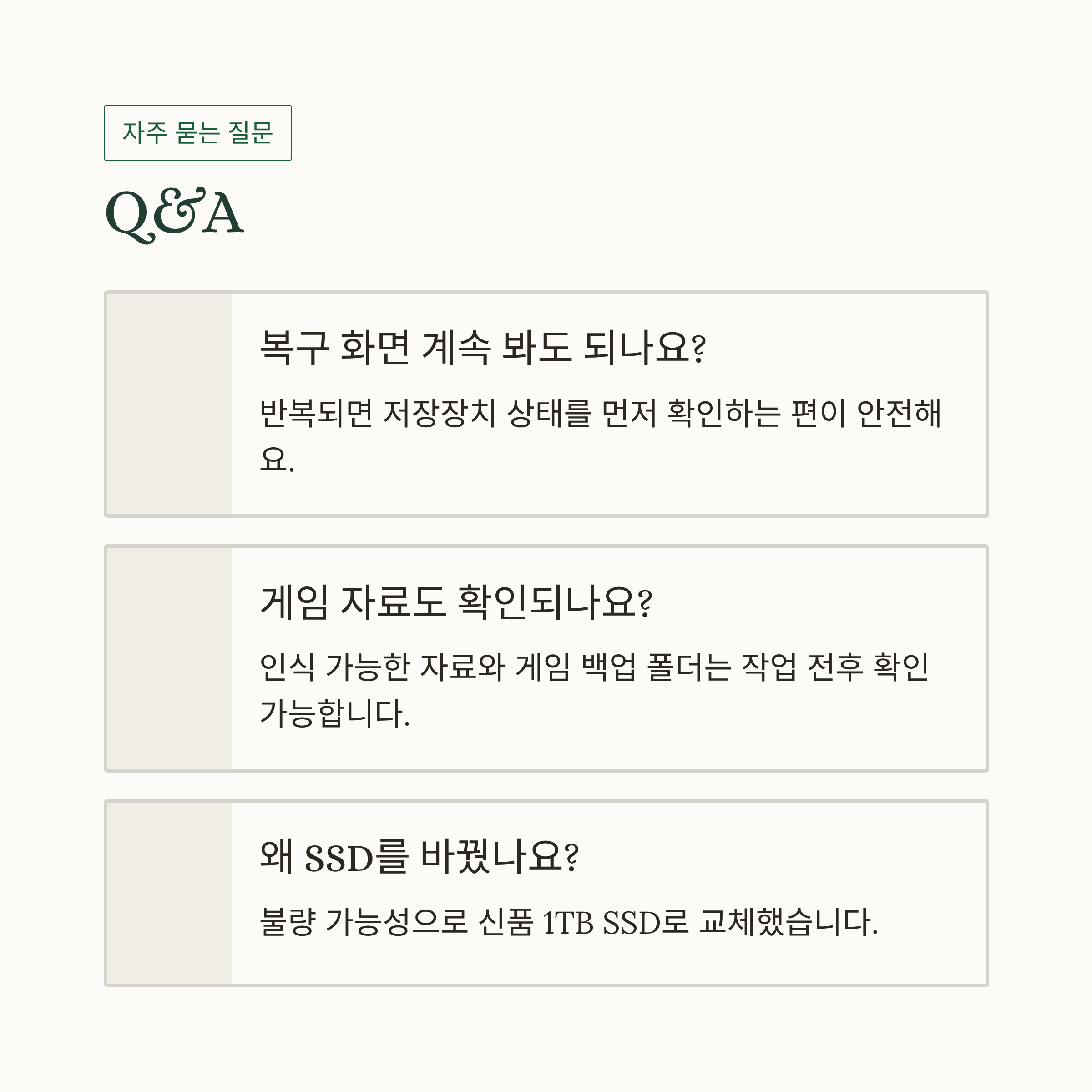 자주 묻는 질문

Q&A

복구 화면 계속 봐도 되나요?

반복되면 저장장치 상태를 먼저 확인하는 편이 안전해요.

게임 자료도 확인되나요?

인식 가능한 자료와 게임 백업 폴더는 작업 전후 확인 가능합니다.

왜 SSD를 바꿨나요?

불량 가능성으로 신품 1TB SSD로 교체했습니다.